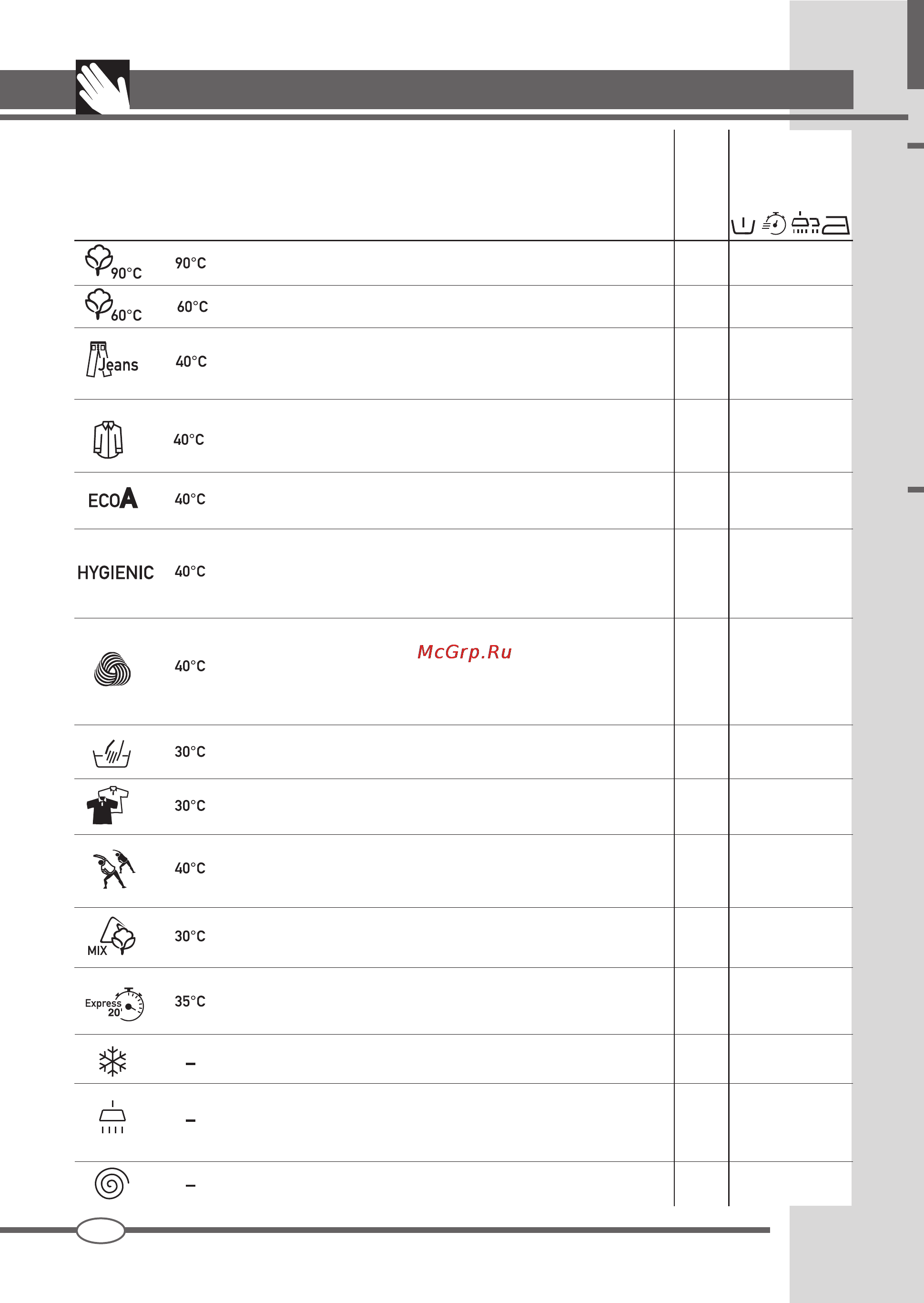 | | | | |
|---|---|---|---|
| 90°C | 90°C | | |
| 60°C | 60°C | | |
| Jeans | 40°C | | |
| | 40°C | | |
| ECOA | 40°C | | |
| HYGIENIC | 40°C | | |
| | 40°C | | |
| | 30°C | | |
| | 30°C | | |
| | 40°C | | |
| MIX | 30°C | | |
| Express 20' | 35°C | | |
| | – | | |
| | – | | |
| | – | | |

McGrp.Ru